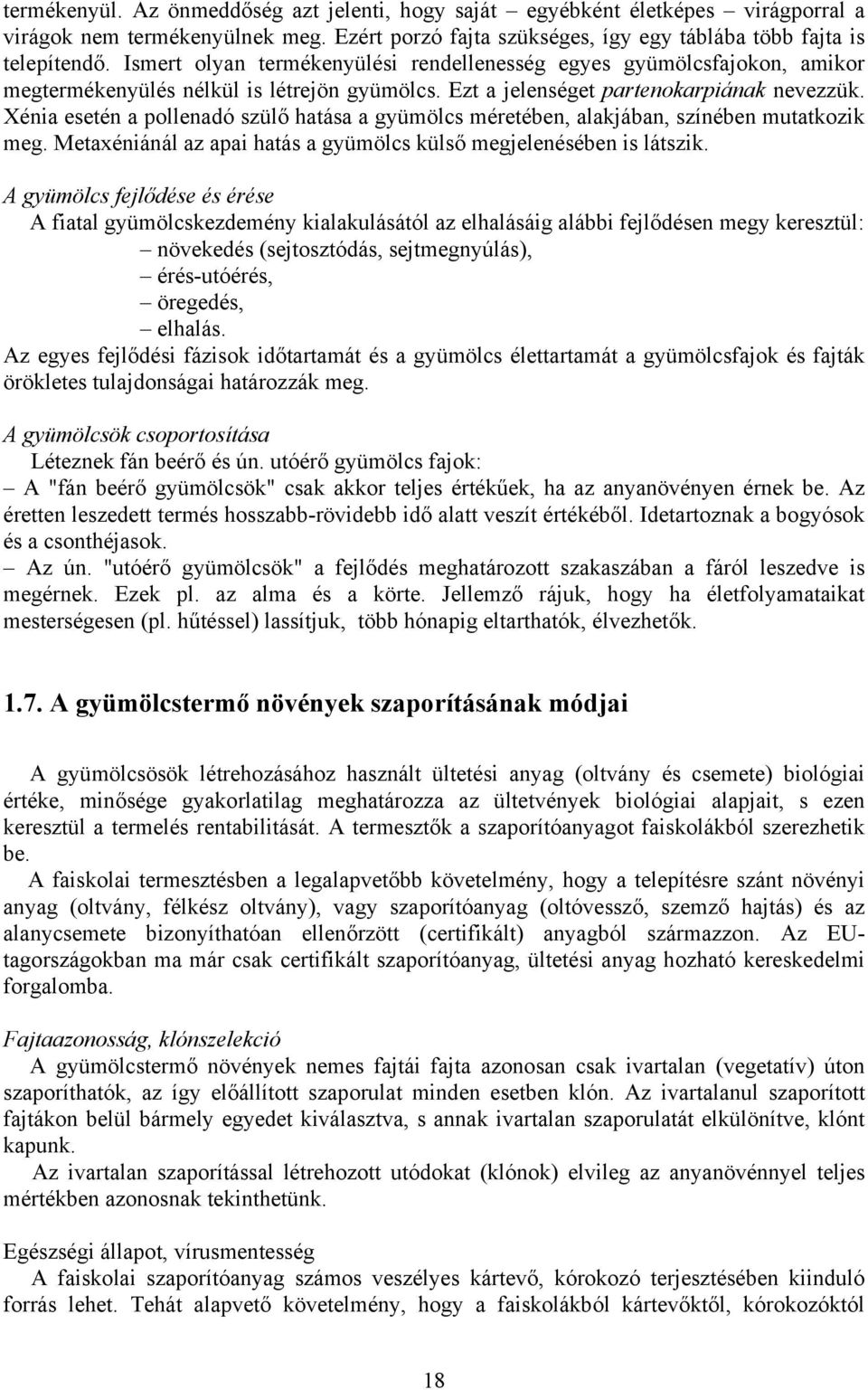 termékenyül. Az önmeddőség azt jelenti, hogy saját – egyébként életképes – virágporral a virágok nem termékenyülnek meg. Ezért porzó fajta szükséges, így egy táblába több fajta is telepítendő. Ismert olyan termékenyülési rendellenesség egyes gyümölcsfajokon, amikor megtermékenyülés nélkül is létrejön gyümölcs. Ezt a jelenséget partenokarpiának nevezzük. Xénia esetén a pollenadó szülő hatása a gyümölcs méretében, alakjában, színében mutatkozik meg. Metaxéniánál az apai hatás a gyümölcs külső megjelenésében is látszik.

A gyümölcs fejlődése és érése
A fiatal gyümölcskezdemény kialakulásától az elhalásáig alábbi fejlődésen megy keresztül:
– növekedés (sejtosztódás, sejtmegnyúlás),
– érés-utóérés,
– öregedés,
– elhalás.
Az egyes fejlődési fázisok időtartamát és a gyümölcs élettartamát a gyümölcsfajok és fajták örökletes tulajdonságai határozzák meg.

A gyümölcsök csoportosítása
Léteznek fán beérő és ún. utóérő gyümölcs fajok:
– A "fán beérő gyümölcsök" csak akkor teljes értékűek, ha az anyanövényen érnek be. Az éretten leszedett termés hosszabb-rövidebb idő alatt veszít értékéből. Idetartoznak a bogyósok és a csonthéjasok.
– Az ún. "utóérő gyümölcsök" a fejlődés meghatározott szakaszában a fáról leszedve is megérnek. Ezek pl. az alma és a körte. Jellemző rájuk, hogy ha életfolyamataikat mesterségesen (pl. hűtéssel) lassítjuk, több hónapig eltarthatók, élvezhetők.

1.7. A gyümölcstermő növények szaporításának módjai

A gyümölcsösök létrehozásához használt ültetési anyag (oltvány és csemete) biológiai értéke, minősége gyakorlatilag meghatározza az ültetvények biológiai alapjait, s ezen keresztül a termelés rentabilitását. A termesztők a szaporítóanyagot faiskolákból szerezhetik be.
A faiskolai termesztésben a legalapvetőbb követelmény, hogy a telepítésre szánt növényi anyag (oltvány, félkész oltvány), vagy szaporítóanyag (oltóvessző, szemző hajtás) és az alanycsemete bizonyíthatóan ellenőrzött (certifikált) anyagból származzon. Az EU-tagországokban ma már csak certifikált szaporítóanyag, ültetési anyag hozható kereskedelmi forgalomba.

Fajtaazonosság, klónszelekció
A gyümölcstermő növények nemes fajtái fajta azonosan csak ivartalan (vegetatív) úton szaporíthatók, az így előállított szaporulat minden esetben klón. Az ivartalanul szaporított fajtákon belül bármely egyedet kiválasztva, s annak ivartalan szaporulatát elkülönítve, klónt kapunk.
Az ivartalan szaporítással létrehozott utódokat (klónok) elvileg az anyanövénnyel teljes mértékben azonosnak tekinthetünk.

Egészségi állapot, vírusmentesség
A faiskolai szaporítóanyag számos veszélyes kártevő, kórokozó terjesztésében kiinduló forrás lehet. Tehát alapvető követelmény, hogy a faiskolákból kártevőktől, kórokozóktól

18